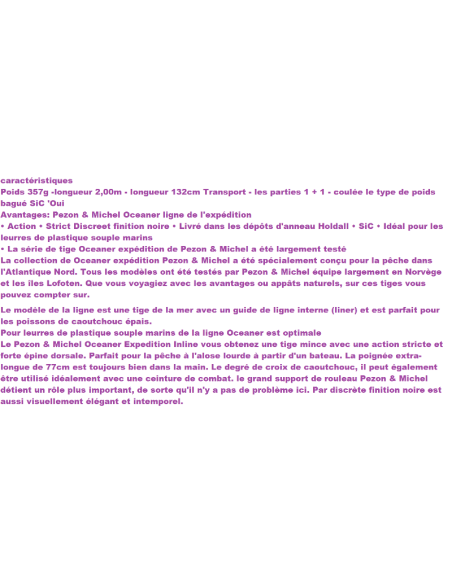 caractéristiques
Poids 357g -longueur 2,00m - longueur 132cm Transport - les parties 1 + 1 - coulée le type de poids bagué SiC 'Oui
Avantages: Pezon & Michel Oceaner ligne de l'expédition
• Action • Strict Discreet finition noire • Livré dans les dépôts d'anneau Holdall • SiC • Idéal pour les leurres de plastique souple marins
• La série de tige Oceaner expédition de Pezon & Michel a été largement testé
La collection de Oceaner expédition Pezon & Michel a été spécialement conçu pour la pêche dans l'Atlantique Nord. Tous les modèles ont été testés par Pezon & Michel équipe largement en Norvège et les îles Lofoten. Que vous voyagiez avec les avantages ou appâts naturels, sur ces tiges vous pouvez compter sur.

Le modèle de la ligne est une tige de la mer avec un guide de ligne interne (liner) et est parfait pour les poissons de caoutchouc épais.
Pour leurres de plastique souple marins de la ligne Oceaner est optimale
Le Pezon & Michel Oceaner Expedition Inline vous obtenez une tige mince avec une action stricte et forte épine dorsale. Parfait pour la pêche à l'alose lourde à partir d'un bateau. La poignée extra-longue de 77cm est toujours bien dans la main. Le degré de croix de caoutchouc, il peut également être utilisé idéalement avec une ceinture de combat. le grand support de rouleau Pezon & Michel détient un rôle plus important, de sorte qu'il n'y a pas de problème ici. Par discrète finition noire est aussi visuellement élégant et intemporel.